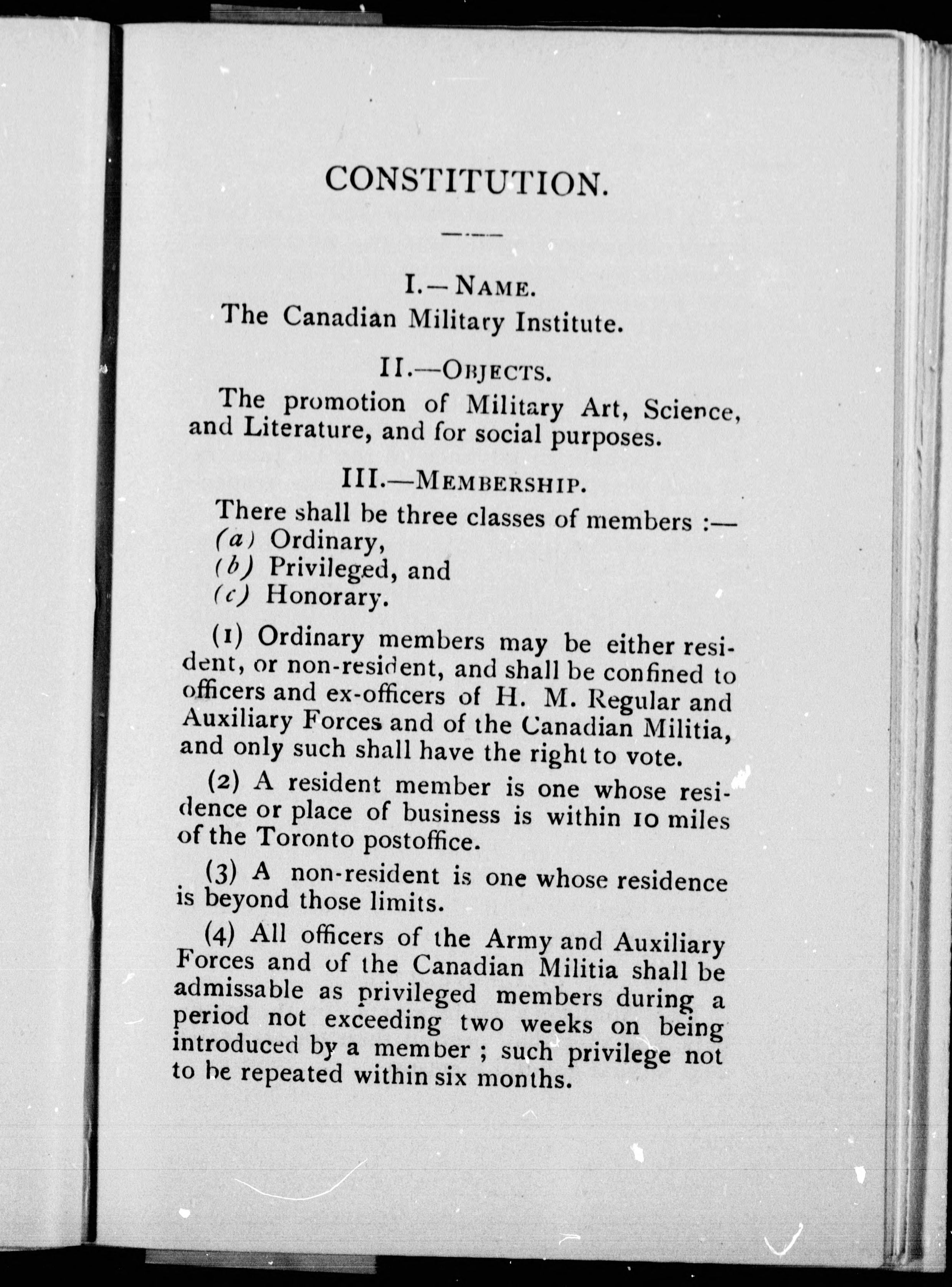 CONSTITUTION.

I.—NAME.

The Canadian Military Institute.

II.—OBJECTS.

The promotion of Military Art, Science, and Literature, and for social purposes.

III.—MEMBERSHIP.

There shall be three classes of members :—
(a) Ordinary,
(b) Privileged, and
(c) Honorary.

(1) Ordinary members may be either resident, or non-resident, and shall be confined to officers and ex-officers of H. M. Regular and Auxiliary Forces and of the Canadian Militia, and only such shall have the right to vote.

(2) A resident member is one whose residence or place of business is within 10 miles of the Toronto postoffice.

(3) A non-resident is one whose residence is beyond those limits.

(4) All officers of the Army and Auxiliary Forces and of the Canadian Militia shall be admissable as privileged members during a period not exceeding two weeks on being introduced by a member ; such privilege not to be repeated within six months.